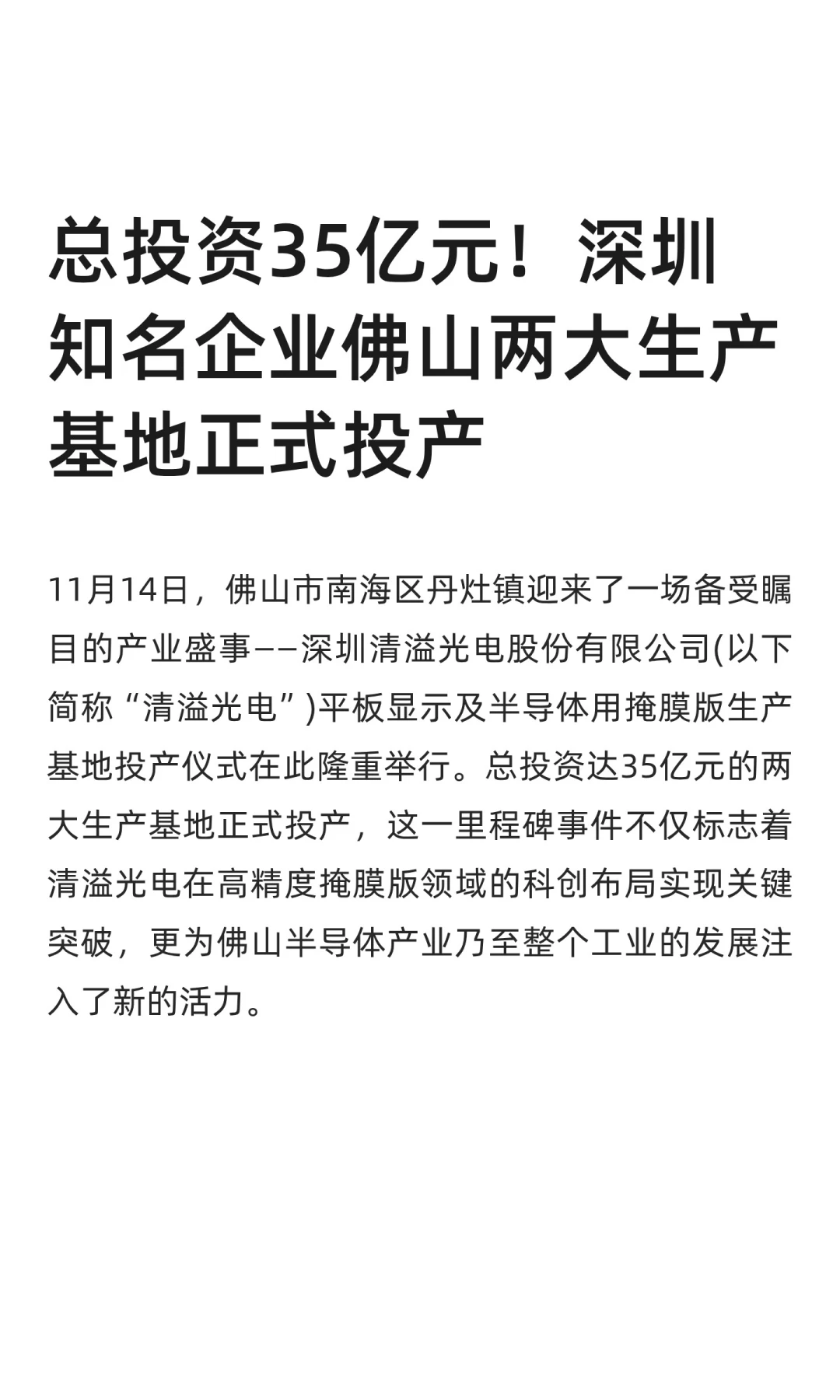 总投资35亿元！深圳知名企业佛山两大生产基地正式投产

11月14日，佛山市南海区丹灶镇迎来了一场备受瞩目的产业盛事——深圳清溢光电股份有限公司(以下简称“清溢光电”)平板显示及半导体用掩膜版生产基地投产仪式在此隆重举行。总投资达35亿元的两大生产基地正式投产，这一里程碑事件不仅标志着清溢光电在高精度掩膜版领域的科创布局实现关键突破，更为佛山半导体产业乃至整个工业的发展注入了新的活力。